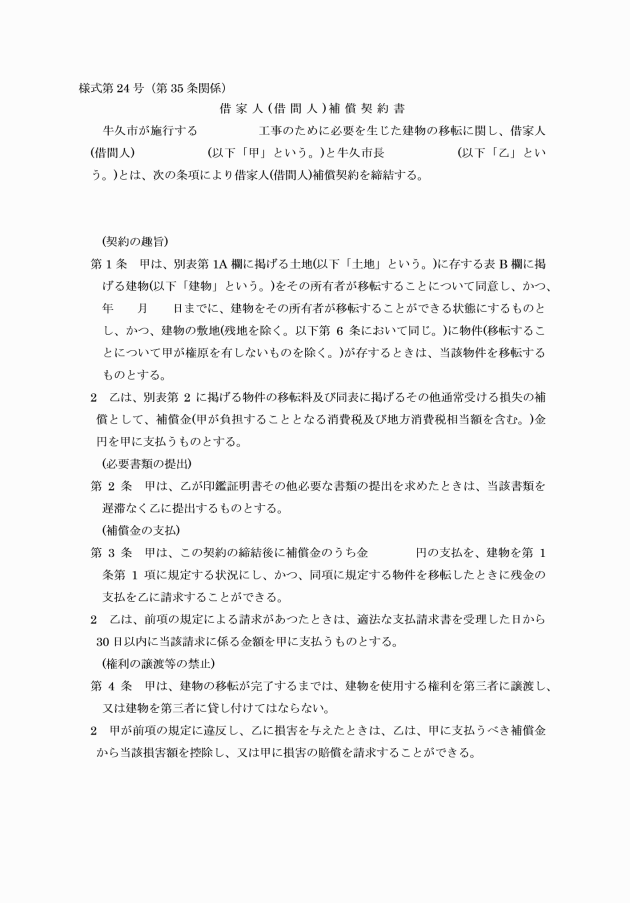 様式第24号（第35条関係）

借家人（借間人）補償契約書

牛久市が施行する　　　　工事のために必要を生じた建物の移転に関し、借家人(借間人)　　　　　(以下「甲」という。)と牛久市長　　　　　(以下「乙」という。)とは、次の条項により借家人(借間人)補償契約を締結する。

(契約の趣旨)

第1条　甲は、別表第1A欄に掲げる土地(以下「土地」という。)に存する表B欄に掲げる建物(以下「建物」という。)をその所有者が移転することについて同意し、かつ、　年　月　日までに、建物をその所有者が移転することができる状態にするものとし、かつ、建物の敷地(残地を除く。以下第6条において同じ。)に物件(移転することについて甲が権原を有しないものを除く。)が存するときは、当該物件を移転するものとする。

2　乙は、別表第2に掲げる物件の移転料及び同表に掲げるその他通常受ける損失の補償として、補償金(甲が負担することとなる消費税及び地方消費税相当額を含む。)金　円を甲に支払うものとする。

(必要書類の提出)

第2条　甲は、乙が印鑑証明書その他必要な書類の提出を求めたときは、当該書類を遅滞なく乙に提出するものとする。

(補償金の支払)

第3条　甲は、この契約の締結後に補償金のうち金　　　円の支払を、建物を第1条第1項に規定する状況にし、かつ、同項に規定する物件を移転したときに残金の支払を乙に請求することができる。

2　乙は、前項の規定による請求があつたときは、適法な支払請求書を受理した日から30日以内に当該請求に係る金額を甲に支払うものとする。

(権利の譲渡等の禁止)

第4条　甲は、建物の移転が完了するまでは、建物を使用する権利を第三者に譲渡し、又は建物を第三者に貸し付けてはならない。

2　甲が前項の規定に違反し、乙に損害を与えたときは、乙は、甲に支払うべき補償金から当該損害額を控除し、又は甲に損害の賠償を請求することができる。